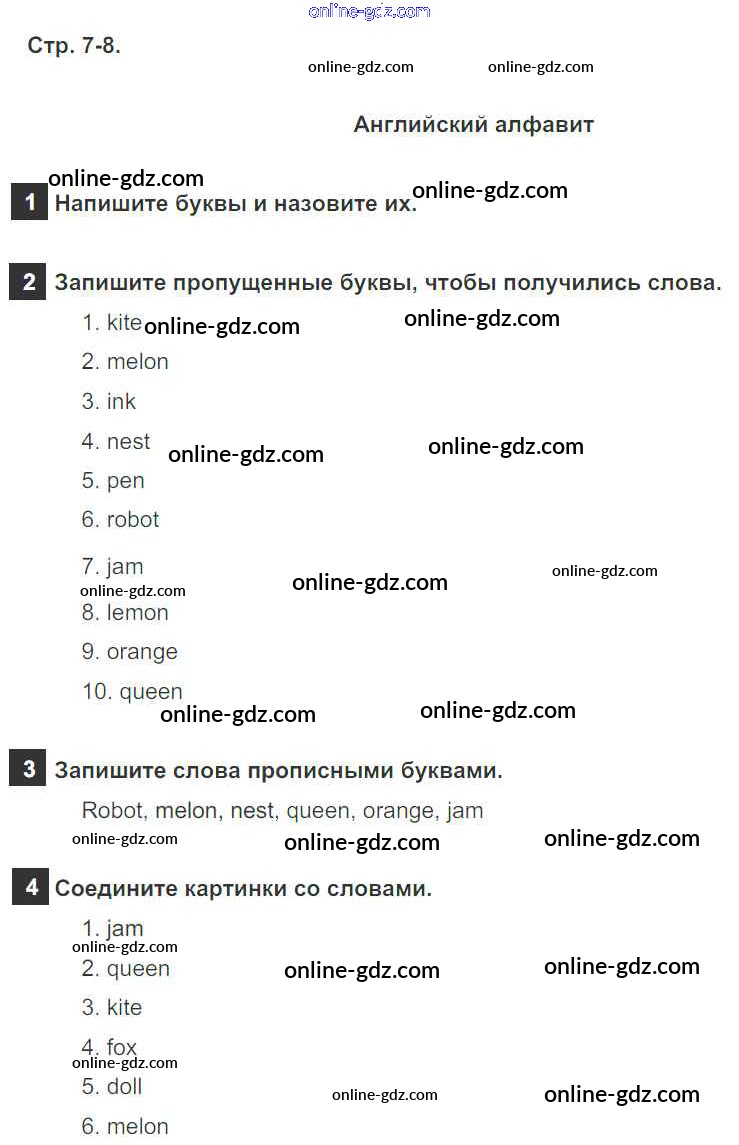 Стр. 7-8.

Английский алфавит

1 Напишите буквы и назовите их.

2 Запишите пропущенные буквы, чтобы получились слова.

1. kite
2. melon
3. ink
4. nest
5. pen
6. robot
7. jam
8. lemon
9. orange
10. queen

3 Запишите слова прописными буквами.

Robot, melon, nest, queen, orange, jam

4 Соедините картинки со словами.

1. jam
2. queen
3. kite
4. fox
5. doll
6. melon

online-gdz.com